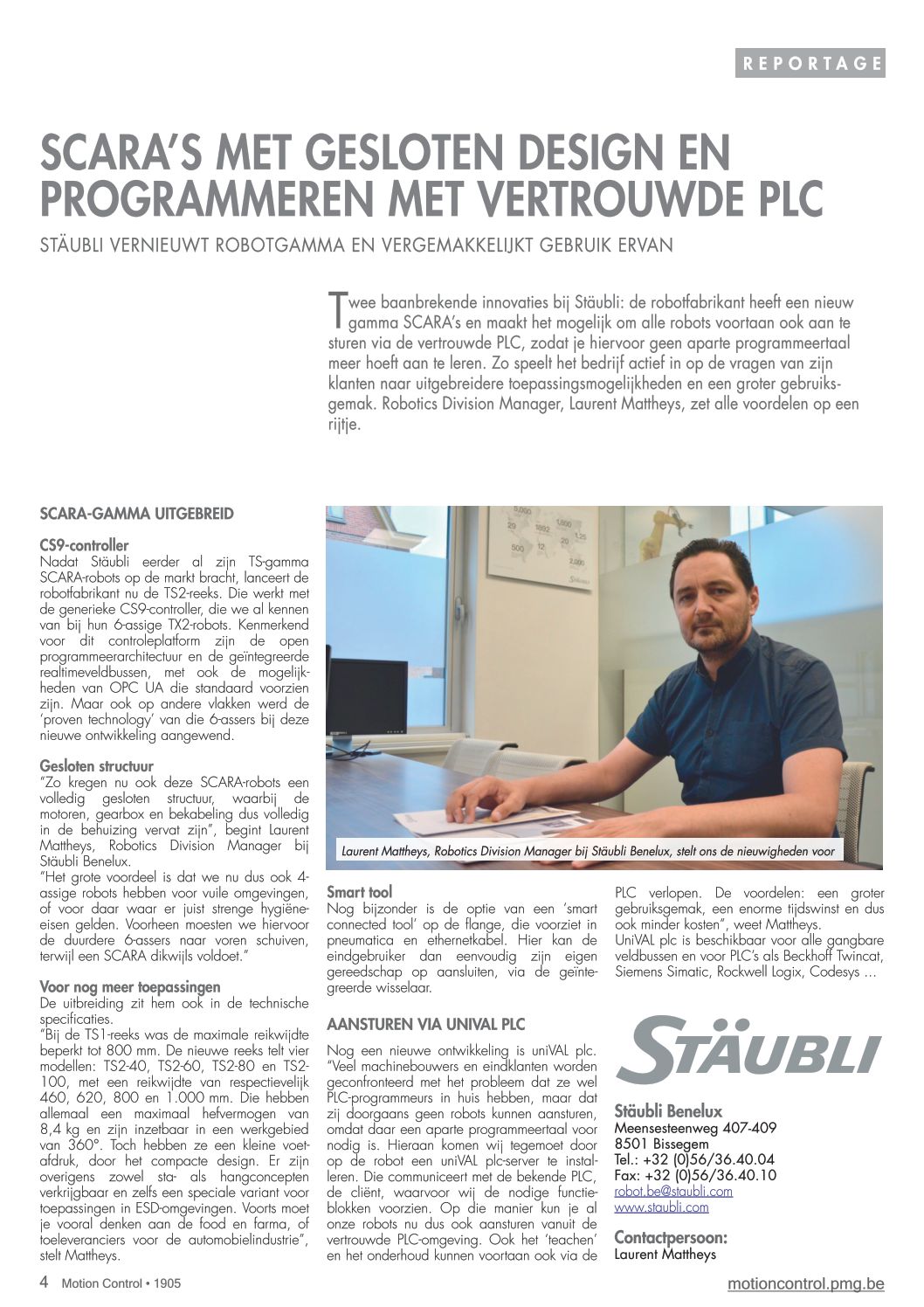 REPORTAGE

SCARA'S MET GESLOTEN DESIGN EN PROGRAMMEREN MET VERTROUWDE PLC

STÄUBLI VERNIEUWT ROBOTGAMMA EN VERGEMAKKELIJKT GEBRUIK ERVAN

Twee baanbrekende innovaties bij Stäubli: de robotfabrikant heeft een nieuw gamma SCARA's en maakt het mogelijk om alle robots voortaan ook aan te sturen via de vertrouwde PLC, zodat je hiervoor geen aparte programmeertaal meer hoeft aan te leren. Zo speelt het bedrijf actief in op de vragen van zijn klanten naar uitgebreidere toepassingsmogelijkheden en een groter gebruiksgemak. Robotics Division Manager, Laurent Mattheys, zet alle voordelen op een rijtje.

SCARA-GAMMA UITGEBREID

CS9-controller
Nadat Stäubli eerder al zijn TS-gamma SCARA-robots op de markt bracht, lanceert de robotfabrikant nu de TS2-reeks. Die werkt met de generieke CS9-controller, die we al kennen van bij hun 6-assige TX2-robots. Kenmerkend voor dit controleplatform zijn de open programmeerarchitectuur en de geïntegreerde realtimeveldbussen, met ook de mogelijkheden van OPC UA die standaard voorzien zijn. Maar ook op andere vlakken werd de 'proven technology' van die 6-assers bij deze nieuwe ontwikkeling aangewend.

Gesloten structuur
"Zo kregen nu ook deze SCARA-robots een volledig gesloten structuur, waarbij de motoren, gearbox en bekabeling dus volledig in de behuizing vervat zijn", begint Laurent Mattheys, Robotics Division Manager bij Stäubli Benelux.
"Het grote voordeel is dat we nu dus ook 4-assige robots hebben voor vuile omgevingen, of voor daar waar er juist strenge hygiëne-eisen gelden. Voorheen moesten we hiervoor de duurdere 6-assers naar voren schuiven, terwijl een SCARA dikwijls voldoet."

Voor nog meer toepassingen
De uitbreiding zit hem ook in de technische specificaties.
"Bij de TS1-reeks was de maximale reikwijdte beperkt tot 800 mm. De nieuwe reeks telt vier modellen: TS2-40, TS2-60, TS2-80 en TS2-100, met een reikwijdte van respectievelijk 460, 620, 800 en 1.000 mm. Die hebben allemaal een maximaal hefvermogen van 8,4 kg en zijn inzetbaar in een werkgebied van 360°. Toch hebben ze een kleine voetafdruk, door het compacte design. Er zijn overigens zowel sta- als hangconcepten verkrijgbaar en zelfs een speciale variant voor toepassingen in ESD-omgevingen. Voorts moet je vooral denken aan de food en farma, of toeleveranciers voor de automobielindustrie", stelt Mattheys.

Laurent Mattheys, Robotics Division Manager bij Stäubli Benelux, stelt ons de nieuwigheden voor

Smart tool
Nog bijzonder is de optie van een 'smart connected tool' op de flange, die voorziet in pneumatica en ethernetkabel. Hier kan de eindgebruiker dan eenvoudig zijn eigen gereedschap op aansluiten, via de geïntegreerde wisselaar.

AANSTUREN VIA UNIVAL PLC

Nog een nieuwe ontwikkeling is uniVAL plc. "Veel machinebouwers en eindklanten worden geconfronteerd met het probleem dat ze wel PLC-programmeurs in huis hebben, maar dat zij doorgaans geen robots kunnen aansturen, omdat daar een aparte programmeertaal voor nodig is. Hieraan komen wij tegemoet door op de robot een uniVAL plc-server te installeren. Die communiceert met de bekende PLC, de cliënt, waarvoor wij de nodige functieblokken voorzien. Op die manier kun je al onze robots nu dus ook aansturen vanuit de vertrouwde PLC-omgeving. Ook het 'teachen' en het onderhoud kunnen voortaan ook via de PLC verlopen. De voordelen: een groter gebruiksgemak, een enorme tijdswinst en dus ook minder kosten", weet Mattheys.
UniVAL plc is beschikbaar voor alle gangbare veldbussen en voor PLC's als Beckhoff Twincat, Siemens Simatic, Rockwell Logix, Codesys ...

STÄUBLI

Stäubli Benelux
Meensesteenweg 407-409
8501 Bissegem
Tel.: +32 (0)56/36.40.04
Fax: +32 (0)56/36.40.10
robot.be@staubli.com
www.staubli.com

Contactpersoon:
Laurent Mattheys

4 Motion Control • 1905

motioncontrol.pmg.be